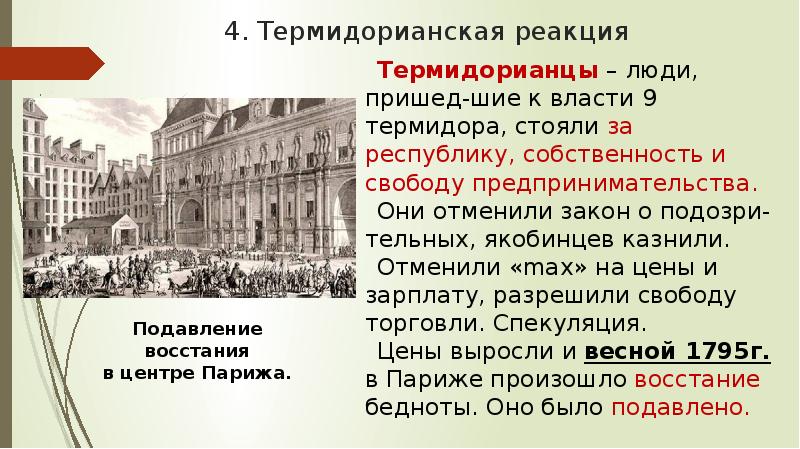 4. Термидорианская реакция

Термидорианцы – люди, пришед-шие к власти 9 термидора, стояли за республику, собственность и свободу предпринимательства.

Они отменили закон о подозрительных, якобинцев казнили.

Отменили «max» на цены и зарплату, разрешили свободу торговли. Спекуляция.

Цены выросли и весной 1795г. в Париже произошло восстание бедноты. Оно было подавлено.

Подавление восстания в центре Парижа.